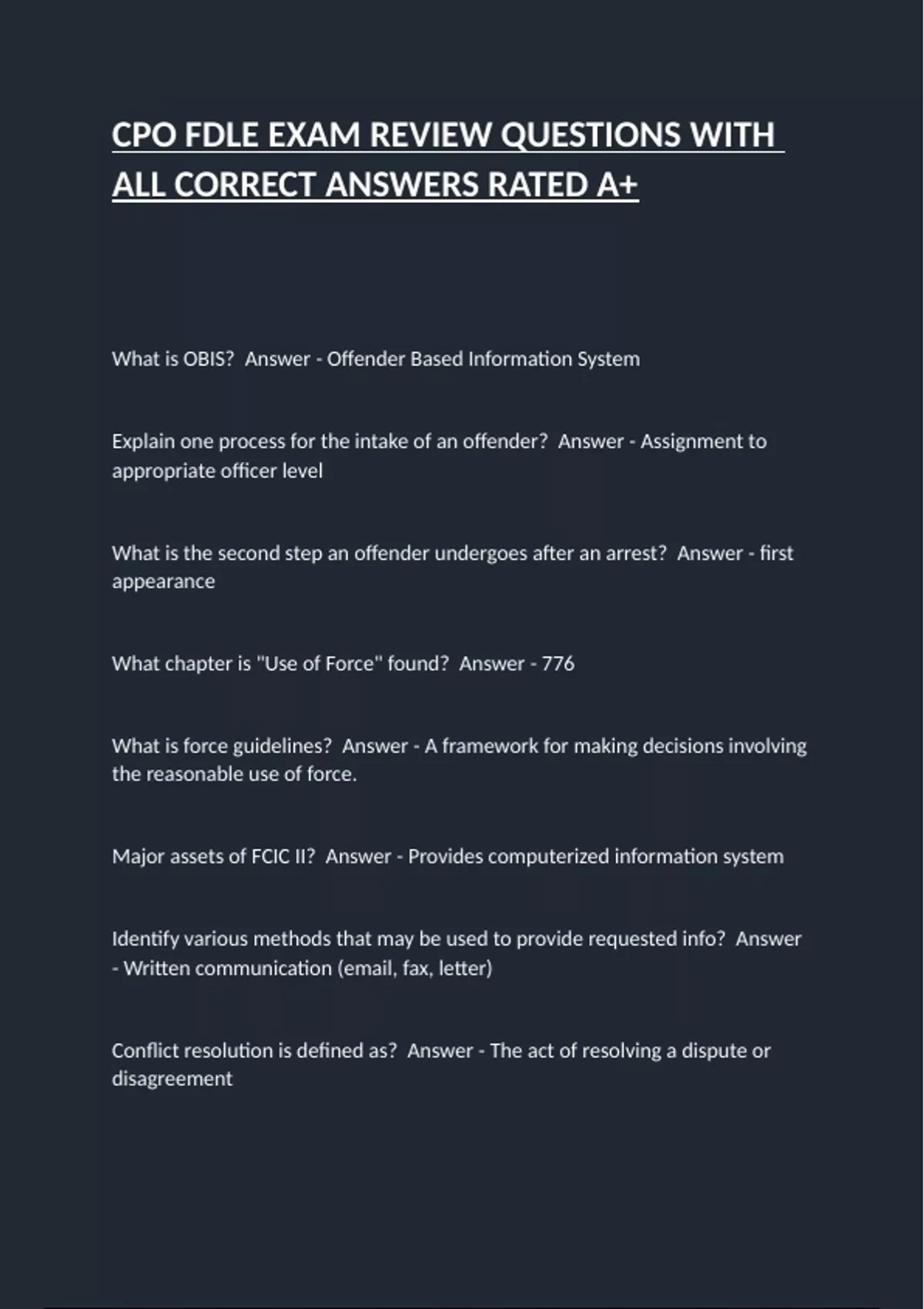 CPO FDLE EXAM REVIEW QUESTIONS WITH ALL CORRECT ANSWERS RATED A+

What is OBIS?  Answer - Offender Based Information System

Explain one process for the intake of an offender?  Answer - Assignment to appropriate officer level

What is the second step an offender undergoes after an arrest?  Answer - first appearance

What chapter is "Use of Force" found?  Answer - 776

What is force guidelines?  Answer - A framework for making decisions involving the reasonable use of force.

Major assets of FCIC II?  Answer - Provides computerized information system

Identify various methods that may be used to provide requested info?  Answer - Written communication (email, fax, letter)

Conflict resolution is defined as?  Answer - The act of resolving a dispute or disagreement